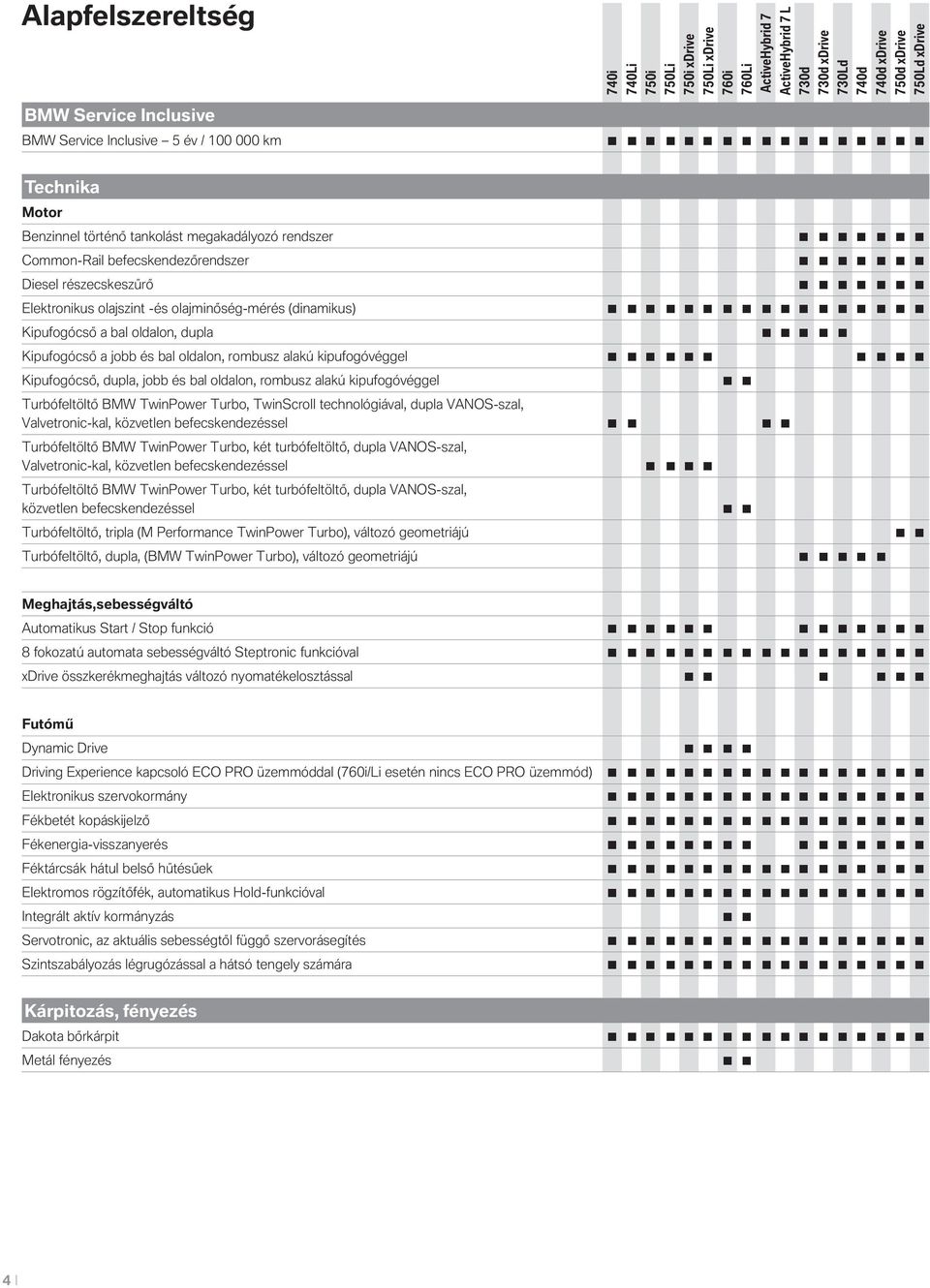 Alapfelszereltség

| | 740i | 740Li | 750i | 750Li | 750i xDrive | 750Li xDrive | 760i | 760Li | ActiveHybrid 7 | ActiveHybrid 7 L | 730d | 730d xDrive | 730Ld | 740d | 740d xDrive | 750d xDrive | 750Ld xDrive |
|---|---|---|---|---|---|---|---|---|---|---|---|---|---|---|---|---|---|
| **BMW Service Inclusive** | | | | | | | | | | | | | | | | | |
| BMW Service Inclusive – 5 év / 100 000 km | ■ | ■ | ■ | ■ | ■ | ■ | ■ | ■ | ■ | ■ | ■ | ■ | ■ | ■ | ■ | ■ | ■ |
| **Technika** | | | | | | | | | | | | | | | | | |
| **Motor** | | | | | | | | | | | | | | | | | |
| Benzinnel történő tankolást megakadályozó rendszer | | | | | | | | | | | ■ | ■ | ■ | ■ | ■ | ■ | ■ |
| Common-Rail befecskendezőrendszer | | | | | | | | | | | ■ | ■ | ■ | ■ | ■ | ■ | ■ |
| Diesel részecskeszűrő | | | | | | | | | | | ■ | ■ | ■ | ■ | ■ | ■ | ■ |
| Elektronikus olajszint -és olajminőség-mérés (dinamikus) | ■ | ■ | ■ | ■ | ■ | ■ | ■ | ■ | ■ | ■ | ■ | ■ | ■ | ■ | ■ | ■ | ■ |
| Kipufogócső a bal oldalon, dupla | | | | | | | | | ■ | ■ | ■ | ■ | ■ | | | | |
| Kipufogócső a jobb és bal oldalon, rombusz alakú kipufogóvéggel | ■ | ■ | ■ | ■ | ■ | ■ | | | | | | | | ■ | ■ | ■ | ■ |
| Kipufogócső, dupla, jobb és bal oldalon, rombusz alakú kipufogóvéggel | | | | | | | ■ | ■ | | | | | | | | | |
| Turbófeltöltő BMW TwinPower Turbo, TwinScroll technológiával, dupla VANOS-szal, Valvetronic-kal, közvetlen befecskendezéssel | ■ | ■ | | | | | | | ■ | ■ | | | | | | | |
| Turbófeltöltő BMW TwinPower Turbo, két turbófeltöltő, dupla VANOS-szal, Valvetronic-kal, közvetlen befecskendezéssel | | | ■ | ■ | ■ | ■ | | | | | | | | | | | |
| Turbófeltöltő BMW TwinPower Turbo, két turbófeltöltő, dupla VANOS-szal, közvetlen befecskendezéssel | | | | | | | ■ | ■ | | | | | | | | | |
| Turbófeltöltő, tripla (M Performance TwinPower Turbo), változó geometriájú | | | | | | | | | | | | | | | | ■ | ■ |
| Turbófeltöltő, dupla, (BMW TwinPower Turbo), változó geometriájú | | | | | | | | | | | ■ | ■ | ■ | ■ | ■ | | |
| **Meghajtás,sebességváltó** | | | | | | | | | | | | | | | | | |
| Automatikus Start / Stop funkció | ■ | ■ | ■ | ■ | ■ | ■ | | | | | ■ | ■ | ■ | ■ | ■ | ■ | ■ |
| 8 fokozatú automata sebességváltó Steptronic funkcióval | ■ | ■ | ■ | ■ | ■ | ■ | ■ | ■ | ■ | ■ | ■ | ■ | ■ | ■ | ■ | ■ | ■ |
| xDrive összkerékmeghajtás változó nyomatékelosztással | | | | | ■ | ■ | | | | | | ■ | | | ■ | ■ | ■ |
| **Futómű** | | | | | | | | | | | | | | | | | |
| Dynamic Drive | | | | | ■ | ■ | ■ | ■ | | | | | | | | | |
| Driving Experience kapcsoló ECO PRO üzemmóddal (760i/Li esetén nincs ECO PRO üzemmód) | ■ | ■ | ■ | ■ | ■ | ■ | ■ | ■ | ■ | ■ | ■ | ■ | ■ | ■ | ■ | ■ | ■ |
| Elektronikus szervokormány | ■ | ■ | ■ | ■ | ■ | ■ | ■ | ■ | ■ | ■ | ■ | ■ | ■ | ■ | ■ | ■ | ■ |
| Fékbetét kopáskijelző | ■ | ■ | ■ | ■ | ■ | ■ | ■ | ■ | ■ | ■ | ■ | ■ | ■ | ■ | ■ | ■ | ■ |
| Fékenergia-visszanyerés | ■ | ■ | ■ | ■ | ■ | ■ | ■ | ■ | ■ | ■ | ■ | ■ | ■ | ■ | ■ | ■ | ■ |
| Féktárcsák hátul belső hűtésűek | ■ | ■ | ■ | ■ | ■ | ■ | ■ | ■ | ■ | ■ | ■ | ■ | ■ | ■ | ■ | ■ | ■ |
| Elektromos rögzítőfék, automatikus Hold-funkcióval | ■ | ■ | ■ | ■ | ■ | ■ | ■ | ■ | ■ | ■ | ■ | ■ | ■ | ■ | ■ | ■ | ■ |
| Integrált aktív kormányzás | | | | | | | ■ | ■ | | | | | | | | | |
| Servotronic, az aktuális sebességtől függő szervorásegítés | ■ | ■ | ■ | ■ | ■ | ■ | ■ | ■ | ■ | ■ | ■ | ■ | ■ | ■ | ■ | ■ | ■ |
| Szintszabályozás légrugózással a hátsó tengely számára | ■ | ■ | ■ | ■ | ■ | ■ | ■ | ■ | ■ | ■ | ■ | ■ | ■ | ■ | ■ | ■ | ■ |
| **Kárpitozás, fényezés** | | | | | | | | | | | | | | | | | |
| Dakota bőrkárpit | ■ | ■ | ■ | ■ | ■ | ■ | ■ | ■ | ■ | ■ | ■ | ■ | ■ | ■ | ■ | ■ | ■ |
| Metál fényezés | | | | | | | ■ | ■ | | | | | | | | | |

4